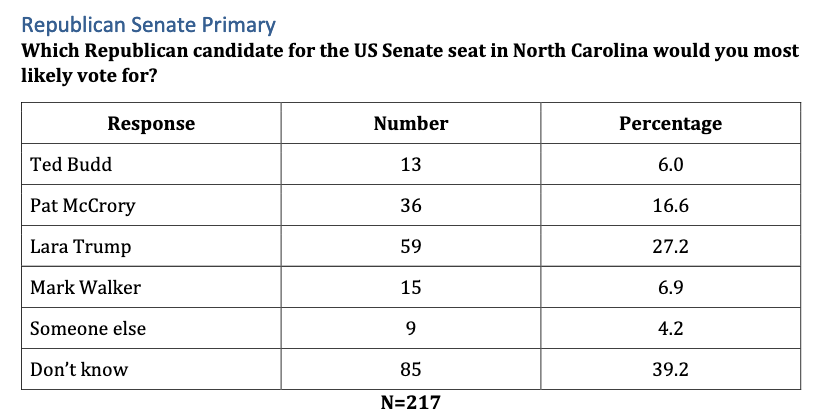 Republican Senate Primary
Which Republican candidate for the US Senate seat in North Carolina would you most likely vote for?

| Response | Number | Percentage |
|---|---|---|
| Ted Budd | 13 | 6.0 |
| Pat McCrory | 36 | 16.6 |
| Lara Trump | 59 | 27.2 |
| Mark Walker | 15 | 6.9 |
| Someone else | 9 | 4.2 |
| Don't know | 85 | 39.2 |

N=217